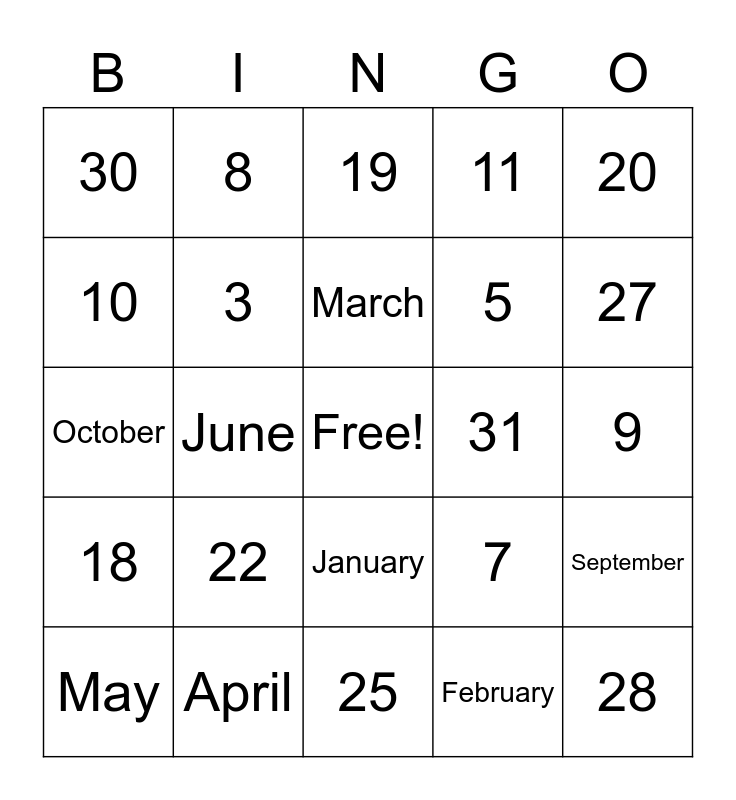 | B | I | N | G | O |
|---|---|---|---|---|
| 30 | 8 | 19 | 11 | 20 |
| 10 | 3 | March | 5 | 27 |
| October | June | Free! | 31 | 9 |
| 18 | 22 | January | 7 | September |
| May | April | 25 | February | 28 |